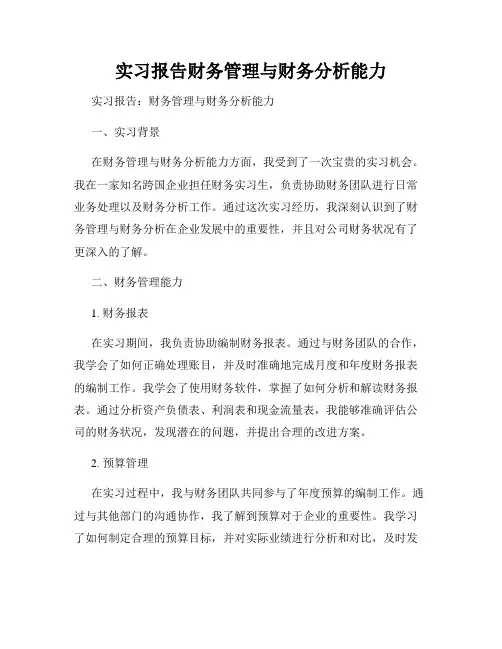 实习报告财务管理与财务分析能力

实习报告：财务管理与财务分析能力

一、实习背景

在财务管理与财务分析能力方面，我受到了一次宝贵的实习机会。我在一家知名跨国企业担任财务实习生，负责协助财务团队进行日常业务处理以及财务分析工作。通过这次实习经历，我深刻认识到了财务管理与财务分析在企业发展中的重要性，并且对公司财务状况有了更深入的了解。

二、财务管理能力

1. 财务报表

在实习期间，我负责协助编制财务报表。通过与财务团队的合作，我学会了如何正确处理账目，并及时准确地完成月度和年度财务报表的编制工作。我学会了使用财务软件，掌握了如何分析和解读财务报表。通过分析资产负债表、利润表和现金流量表，我能够准确评估公司的财务状况，发现潜在的问题，并提出合理的改进方案。

2. 预算管理

在实习过程中，我与财务团队共同参与了年度预算的编制工作。通过与其他部门的沟通协作，我了解到预算对于企业的重要性。我学习了如何制定合理的预算目标，并对实际业绩进行分析和对比，及时发